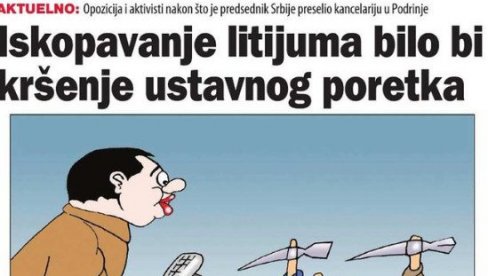 AKTUELNO: Opozicija i aktivisti nakon što je predsednik Srbije preselio kancelariju u Podrinje

Iskopavanje litijuma bilo bi kršenje ustavnog poretka